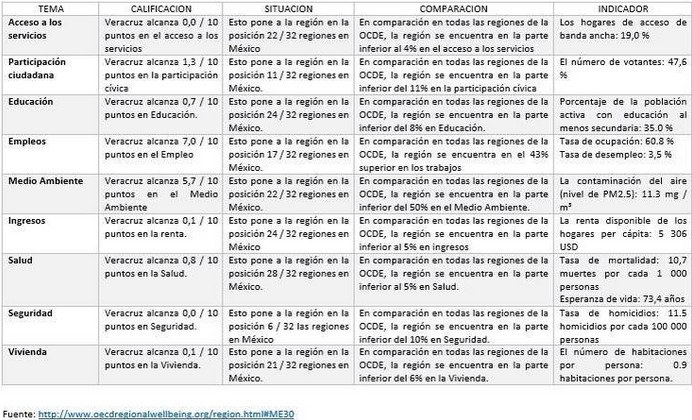 | TEMA | CALIFICACION | SITUACION | COMPARACION | INDICADOR |
|---|---|---|---|---|
| Acceso a los servicios | Veracruz alcanza 0,0 / 10 puntos en el acceso a los servicios | Esto pone a la región en la posición 22 / 32 regiones en México | En comparación en todas las regiones de la OCDE, la región se encuentra en la parte inferior al 4% en el acceso a los servicios | Los hogares de acceso de banda ancha: 19,0 % |
| Participación ciudadana | Veracruz alcanza 1,3 / 10 puntos en la participación cívica | Esto pone a la región en la posición 11 / 32 regiones en México. | En comparación en todas las regiones de la OCDE, la región se encuentra en la parte inferior del 11% en la participación cívica | El número de votantes: 47,6 % |
| Educación | Veracruz alcanza 0,7 / 10 puntos en Educación. | Esto pone a la región en la posición 24 / 32 regiones en México. | En comparación en todas las regiones de la OCDE, la región se encuentra en la parte inferior del 8% en Educación. | Porcentaje de la población activa con educación al menos secundaria: 35.0 % |
| Empleos | Veracruz alcanza 7,0 / 10 puntos en el Empleo | Esto pone a la región en la posición 17 / 32 regiones en México. | En comparación en todas las regiones de la OCDE, la región se encuentra en el 43% superior en los trabajos | Tasa de ocupación: 60.8 % Tasa de desempleo: 3,5 % |
| Medio Ambiente | Veracruz alcanza 5,7 / 10 puntos en el Medio Ambiente | Esto pone a la región en la posición 22 / 32 regiones en México. | En comparación en todas las regiones de la OCDE, la región se encuentra en la parte inferior del 50% en el Medio Ambiente. | La contaminación del aire (nivel de PM2.5): 11.3 mg / m³ |
| Ingresos | Veracruz alcanza 0,1 / 10 puntos en la renta. | Esto pone a la región en la posición 24 / 32 regiones en México | En comparación en todas las regiones de la OCDE, la región se encuentra en la parte inferior al 5% en ingresos | La renta disponible de los hogares per cápita: 5 306 USD |
| Salud | Veracruz alcanza 0,8 / 10 puntos en la Salud. | Esto pone a la región en la posición 28 / 32 regiones en México. | En comparación en todas las regiones de la OCDE, la región se encuentra en la parte inferior al 5% en Salud. | Tasa de mortalidad: 10,7 muertes por cada 1 000 personas Esperanza de vida: 73,4 años |
| Seguridad | Veracruz alcanza 0,0 / 10 puntos en Seguridad. | Esto pone a la región en la posición 6 / 32 las regiones en México | En comparación en todas las regiones de la OCDE, la región se encuentra en la parte inferior del 10% en Seguridad. | Tasa de homicidios: 11.5 homicidios por cada 100 000 personas |
| Vivienda | Veracruz alcanza 0,1 / 10 puntos en la Vivienda. | Esto pone a la región en la posición 21 / 32 regiones en México. | En comparación en todas las regiones de la OCDE, la región se encuentra en la parte inferior del 6% en la Vivienda. | El número de habitaciones por persona: 0.9 habitaciones por persona. |

Fuente: http://www.oecdregionalwellbeing.org/region.html#ME30